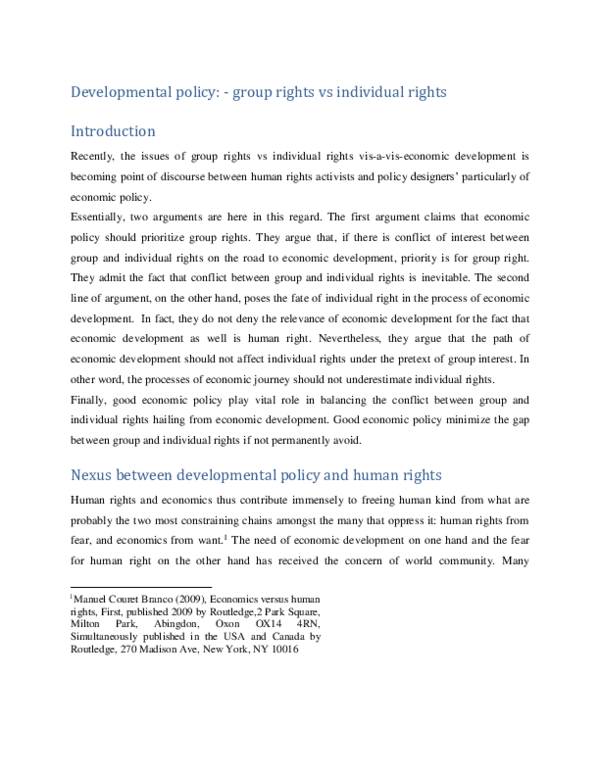 Developmental policy: - group rights vs individual rights

Introduction

Recently, the issues of group rights vs individual rights vis-a-vis-economic development is becoming point of discourse between human rights activists and policy designers' particularly of economic policy.

Essentially, two arguments are here in this regard. The first argument claims that economic policy should prioritize group rights. They argue that, if there is conflict of interest between group and individual rights on the road to economic development, priority is for group right. They admit the fact that conflict between group and individual rights is inevitable. The second line of argument, on the other hand, poses the fate of individual right in the process of economic development. In fact, they do not deny the relevance of economic development for the fact that economic development as well is human right. Nevertheless, they argue that the path of economic development should not affect individual rights under the pretext of group interest. In other word, the processes of economic journey should not underestimate individual rights.

Finally, good economic policy play vital role in balancing the conflict between group and individual rights hailing from economic development. Good economic policy minimize the gap between group and individual rights if not permanently avoid.

Nexus between developmental policy and human rights

Human rights and economics thus contribute immensely to freeing human kind from what are probably the two most constraining chains amongst the many that oppress it: human rights from fear, and economics from want.$^1$ The need of economic development on one hand and the fear for human right on the other hand has received the concern of world community. Many

$^1$Manuel Couret Branco (2009), Economics versus human rights, First, published 2009 by Routledge,2 Park Square, Milton Park, Abingdon, Oxon OX14 4RN, Simultaneously published in the USA and Canada by Routledge, 270 Madison Ave, New York, NY 10016